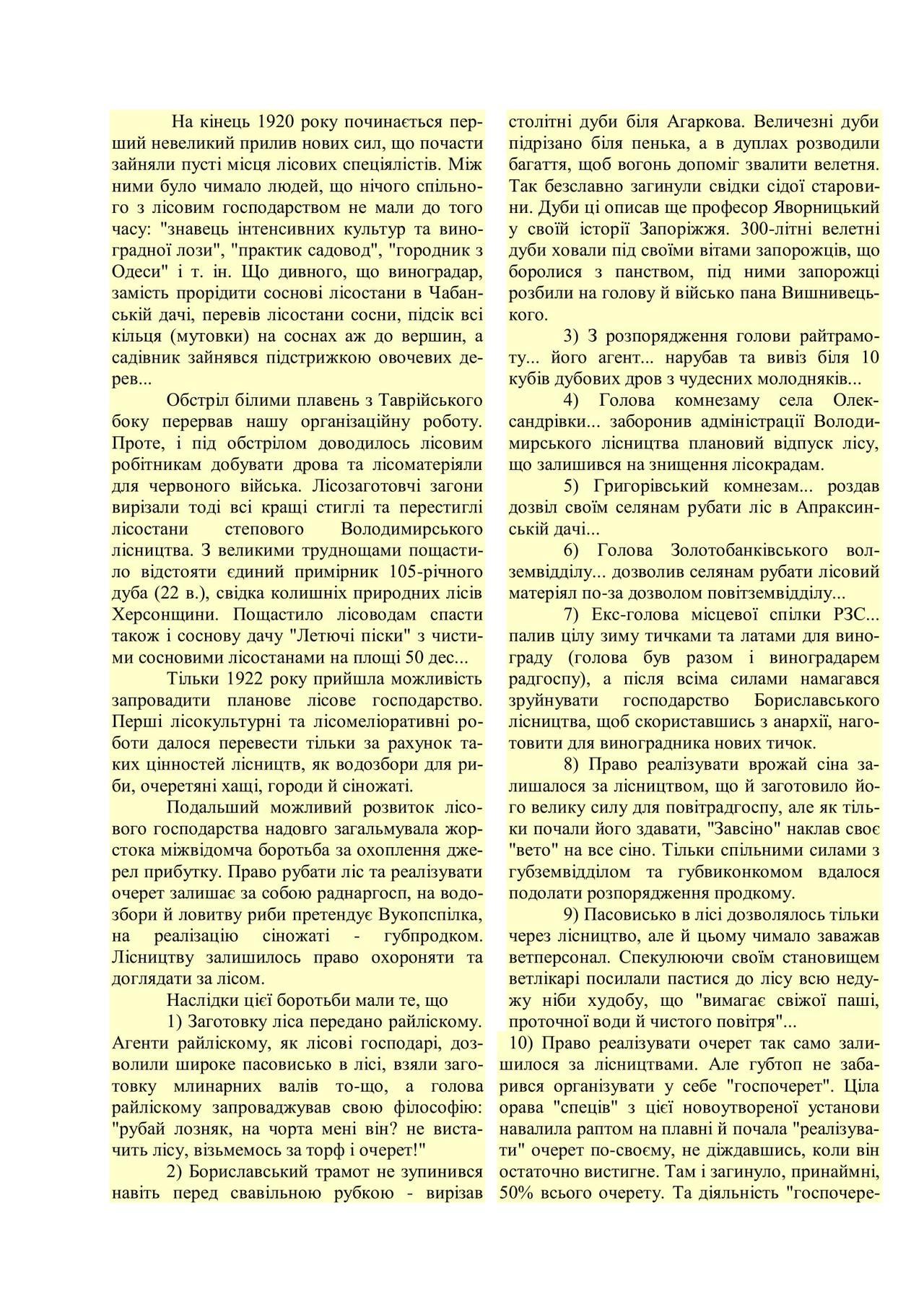 На кінець 1920 року починається перший невеликий прилив нових сил, що почасти зайняли пусті місця лісових спеціялістів. Між ними було чимало людей, що нічого спільного з лісовим господарством не мали до того часу: "знавець інтенсивних культур та виноградної лози", "практик садовод", "городник з Одеси" і т. ін. Що дивного, що виноградар, замість прорідити соснові лісостани в Чабанській дачі, перевів лісостани сосни, підсік всі кільця (мутовки) на соснах аж до вершин, а садівник зайнявся підстрижкою овочевих дерев...

Обстріл білими плавень з Таврійського боку перервав нашу організаційну роботу. Проте, і під обстрілом доводилось лісовим робітникам добувати дрова та лісоматеріяли для червоного війська. Лісозаготовчі загони вирізали тоді всі кращі стиглі та перестиглі лісостани степового Володимирського лісництва. З великими труднощами пощастило відстояти єдиний примірник 105-річного дуба (22 в.), свідка колишніх природних лісів Херсонщини. Пощастило лісоводам спасти також і соснову дачу "Летючі піски" з чистими сосновими лісостанами на площі 50 дес...

Тільки 1922 року прийшла можливість запровадити планове лісове господарство. Перші лісокультурні та лісомеліоративні роботи далося перевести тільки за рахунок таких цінностей лісництв, як водозбори для риби, очеретяні хащі, городи й сіножаті.

Подальший можливий розвиток лісового господарства надовго загальмувала жорстока міжвідомча боротьба за охоплення джерел прибутку. Право рубати ліс та реалізувати очерет залишає за собою раднаргосп, на водозбори й ловитву риби претендує Вукопспілка, на реалізацію сіножаті - губпродком. Лісництву залишилось право охороняти та доглядати за лісом.

Наслідки цієї боротьби мали те, що

1) Заготовку ліса передано райліскому. Агенти райліскому, як лісові господарі, дозволили широке пасовисько в лісі, взяли заготовку млинарних валів то-що, а голова райліскому запроваджував свою філософію: "рубай лозняк, на чорта мені він? не вистачить лісу, візьмемось за торф і очерет!"

2) Бориславський трамот не зупинився навіть перед свавільною рубкою - вирізав столітні дуби біля Агаркова. Величезні дуби підрізано біля пенька, а в дуплах розводили багаття, щоб вогонь допоміг звалити велетня. Так безславно загинули свідки сідої старовини. Дуби ці описав ще професор Яворницький у своїй історії Запоріжжя. 300-літні велетні дуби ховали під своїми вітами запорожців, що боролися з панством, під ними запорожці розбили на голову й військо пана Вишнивецького.

3) З розпорядження голови райтрамоту... його агент... нарубав та вивіз біля 10 кубів дубових дров з чудесних молодняків...

4) Голова комнезаму села Олександрівки... заборонив адміністрації Володимирського лісництва плановий відпуск лісу, що залишився на знищення лісокрадам.

5) Григорівський комнезам... роздав дозвіл своїм селянам рубати ліс в Апраксинській дачі...

6) Голова Золотобанківського волземвідділу... дозволив селянам рубати лісовий матеріял по-за дозволом повітземвідділу...

7) Екс-голова місцевої спілки РЗС... палив цілу зиму тичками та латами для винограду (голова був разом і виноградарем радгоспу), а після всіма силами намагався зруйнувати господарство Бориславського лісництва, щоб скориставшись з анархії, наготовити для виноградника нових тичок.

8) Право реалізувати врожай сіна залишалося за лісництвом, що й заготовило його велику силу для повітрадгоспу, але як тільки почали його здавати, "Завсіно" наклав своє "вето" на все сіно. Тільки спільними силами з губземвідділом та губвиконкомом вдалося подолати розпорядження продкому.

9) Пасовисько в лісі дозволялось тільки через лісництво, але й цьому чимало заважав ветперсонал. Спекулюючи своїм становищем ветлікарі посилали пастися до лісу всю недужу ніби худобу, що "вимагає свіжої паші, проточної води й чистого повітря"...

10) Право реалізувати очерет так само залишилося за лісництвами. Але губтоп не забарився організувати у себе "госпочерет". Ціла орава "спеців" з цієї новоутвореної установи навалила раптом на плавні й почала "реалізувати" очерет по-своєму, не діждавшись, коли він остаточно вистигне. Там і загинуло, принаймні, 50% всього очерету. Та діяльність "госпочере-